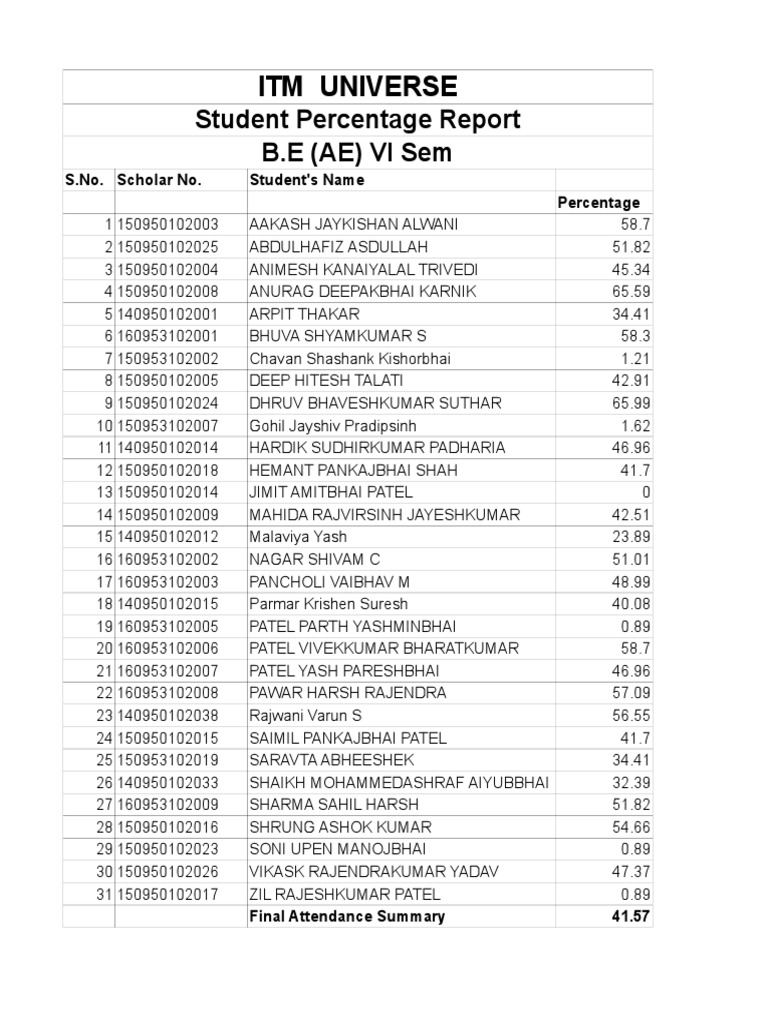 ITM UNIVERSE
Student Percentage Report
B.E (AE) VI Sem

| S.No. | Scholar No. | Student's Name | Percentage |
|---|---|---|---|
| 1 | 150950102003 | AAKASH JAYKISHAN ALWANI | 58.7 |
| 2 | 150950102025 | ABDULHAFIZ ASDULLAH | 51.82 |
| 3 | 150950102004 | ANIMESH KANAIYALAL TRIVEDI | 45.34 |
| 4 | 150950102008 | ANURAG DEEPAKBHAI KARNIK | 65.59 |
| 5 | 140950102001 | ARPIT THAKAR | 34.41 |
| 6 | 160953102001 | BHUVA SHYAMKUMAR S | 58.3 |
| 7 | 150953102002 | Chavan Shashank Kishorbhai | 1.21 |
| 8 | 150950102005 | DEEP HITESH TALATI | 42.91 |
| 9 | 150950102024 | DHRUV BHAVESHKUMAR SUTHAR | 65.99 |
| 10 | 150953102007 | Gohil Jayshiv Pradipsinh | 1.62 |
| 11 | 140950102014 | HARDIK SUDHIRKUMAR PADHARIA | 46.96 |
| 12 | 150950102018 | HEMANT PANKAJBHAI SHAH | 41.7 |
| 13 | 150950102014 | JIMIT AMITBHAI PATEL | 0 |
| 14 | 150950102009 | MAHIDA RAJVIRSINH JAYESHKUMAR | 42.51 |
| 15 | 140950102012 | Malaviya Yash | 23.89 |
| 16 | 160953102002 | NAGAR SHIVAM C | 51.01 |
| 17 | 160953102003 | PANCHOLI VAIBHAV M | 48.99 |
| 18 | 140950102015 | Parmar Krishen Suresh | 40.08 |
| 19 | 160953102005 | PATEL PARTH YASHMINBHAI | 0.89 |
| 20 | 160953102006 | PATEL VIVEKKUMAR BHARATKUMAR | 58.7 |
| 21 | 160953102007 | PATEL YASH PARESHBHAI | 46.96 |
| 22 | 160953102008 | PAWAR HARSH RAJENDRA | 57.09 |
| 23 | 140950102038 | Rajwani Varun S | 56.55 |
| 24 | 150950102015 | SAIMIL PANKAJBHAI PATEL | 41.7 |
| 25 | 150953102019 | SARAVTA ABHEESHEK | 34.41 |
| 26 | 140950102033 | SHAIKH MOHAMMEDASHRAF AIYUBBHAI | 32.39 |
| 27 | 160953102009 | SHARMA SAHIL HARSH | 51.82 |
| 28 | 150950102016 | SHRUNG ASHOK KUMAR | 54.66 |
| 29 | 150950102023 | SONI UPEN MANOJBHAI | 0.89 |
| 30 | 150950102026 | VIKASK RAJENDRAKUMAR YADAV | 47.37 |
| 31 | 150950102017 | ZIL RAJESHKUMAR PATEL | 0.89 |
| | | Final Attendance Summary | 41.57 |